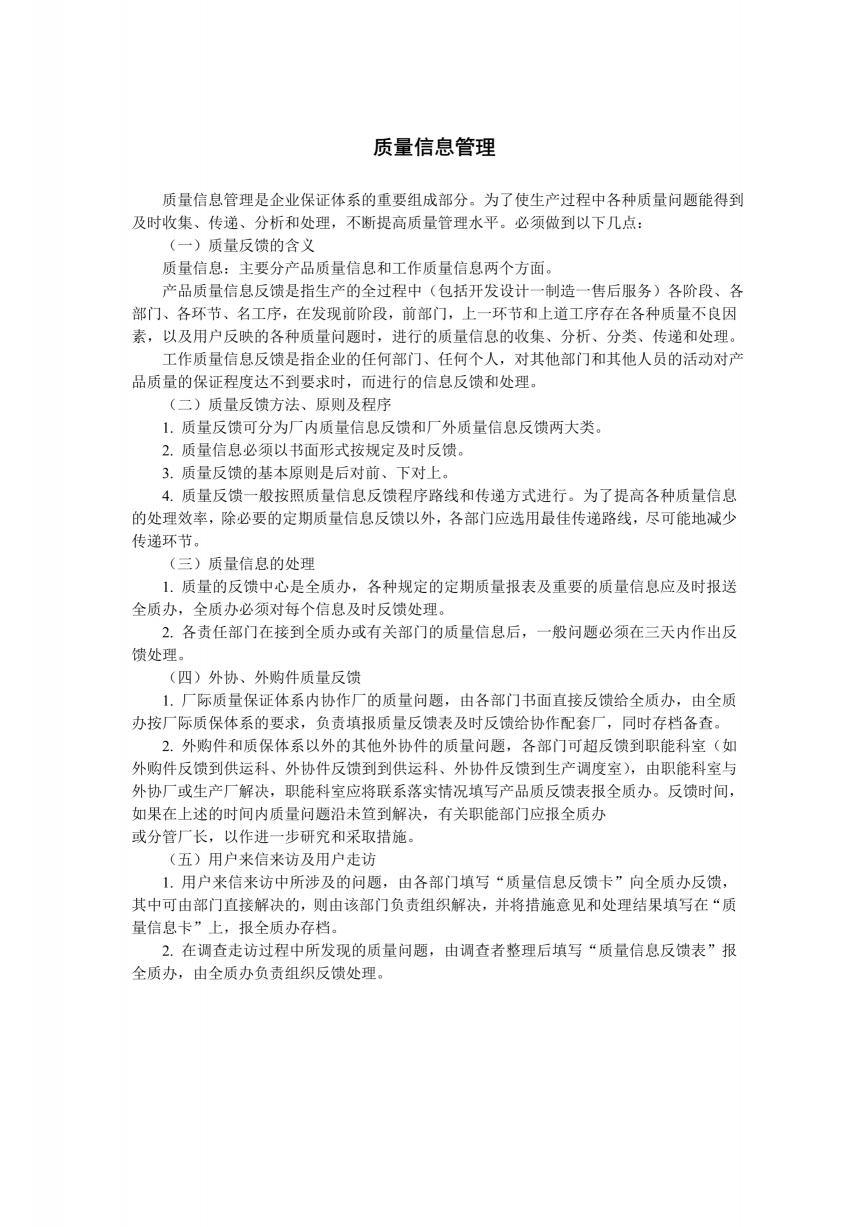 质量信息管理

质量信息管理是企业保证体系的重要组成部分。为了使生产过程中各种质量问题能得到及时收集、传递、分析和处理，不断提高质量管理水平。必须做到以下几点：

（一）质量反馈的含义

质量信息：主要分产品质量信息和工作质量信息两个方面。

产品质量信息反馈是指生产的全过程中（包括开发设计一制造一售后服务）各阶段、各部门、各环节、名工序，在发现前阶段，前部门，上一环节和上道工序存在各种质量不良因素，以及用户反映的各种质量问题时，进行的质量信息的收集、分析、分类、传递和处理。

工作质量信息反馈是指企业的任何部门、任何个人，对其他部门和其他人员的活动对产品质量的保证程度达不到要求时，而进行的信息反馈和处理。

（二）质量反馈方法、原则及程序

1. 质量反馈可分为厂内质量信息反馈和厂外质量信息反馈两大类。

2. 质量信息必须以书面形式按规定及时反馈。

3. 质量反馈的基本原则是后对前、下对上。

4. 质量反馈一般按照质量信息反馈程序路线和传递方式进行。为了提高各种质量信息的处理效率，除必要的定期质量信息反馈以外，各部门应选用最佳传递路线，尽可能地减少传递环节。

（三）质量信息的处理

1. 质量的反馈中心是全质办，各种规定的定期质量报表及重要的质量信息应及时报送全质办，全质办必须对每个信息及时反馈处理。

2. 各责任部门在接到全质办或有关部门的质量信息后，一般问题必须在三天内作出反馈处理。

（四）外协、外购件质量反馈

1. 厂际质量保证体系内协作厂的质量问题，由各部门书面直接反馈给全质办，由全质办按厂际质保体系的要求，负责填报质量反馈表及时反馈给协作配套厂，同时存档备查。

2. 外购件和质保体系以外的其他外协件的质量问题，各部门可超反馈到职能科室（如外购件反馈到供运科、外协件反馈到到供运科、外协件反馈到生产调度室），由职能科室与外协厂或生产厂解决，职能科室应将联系落实情况填写产品质反馈表报全质办。反馈时间，如果在上述的时间内质量问题沿未笪到解决，有关职能部门应报全质办或分管厂长，以作进一步研究和采取措施。

（五）用户来信来访及用户走访

1. 用户来信来访中所涉及的问题，由各部门填写“质量信息反馈卡”向全质办反馈，其中可由部门直接解决的，则由该部门负责组织解决，并将措施意见和处理结果填写在“质量信息卡”上，报全质办存档。

2. 在调查走访过程中所发现的质量问题，由调查者整理后填写“质量信息反馈表”报全质办，由全质办负责组织反馈处理。